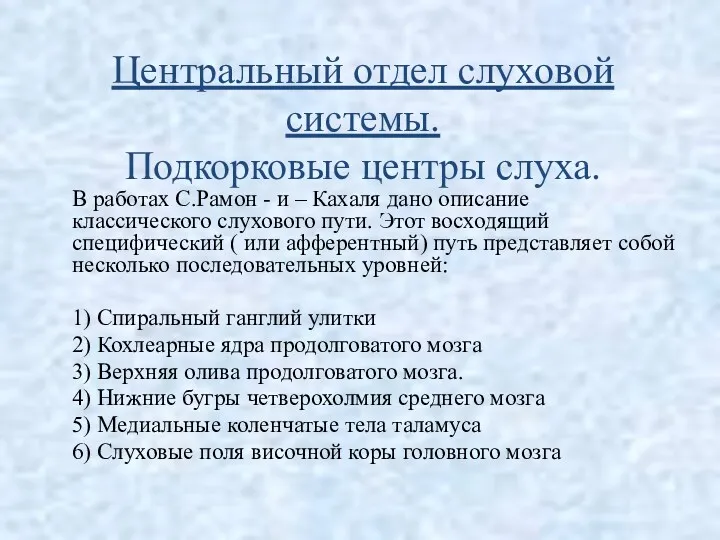 Центральный отдел слуховой системы.
Подкорковые центры слуха.

В работах С.Рамон - и – Кахаля дано описание классического слухового пути. Этот восходящий специфический ( или афферентный) путь представляет собой несколько последовательных уровней:

1) Спиральный ганглий улитки
2) Кохлеарные ядра продолговатого мозга
3) Верхняя олива продолговатого мозга.
4) Нижние бугры четверохолмия среднего мозга
5) Медиальные коленчатые тела таламуса
6) Слуховые поля височной коры головного мозга